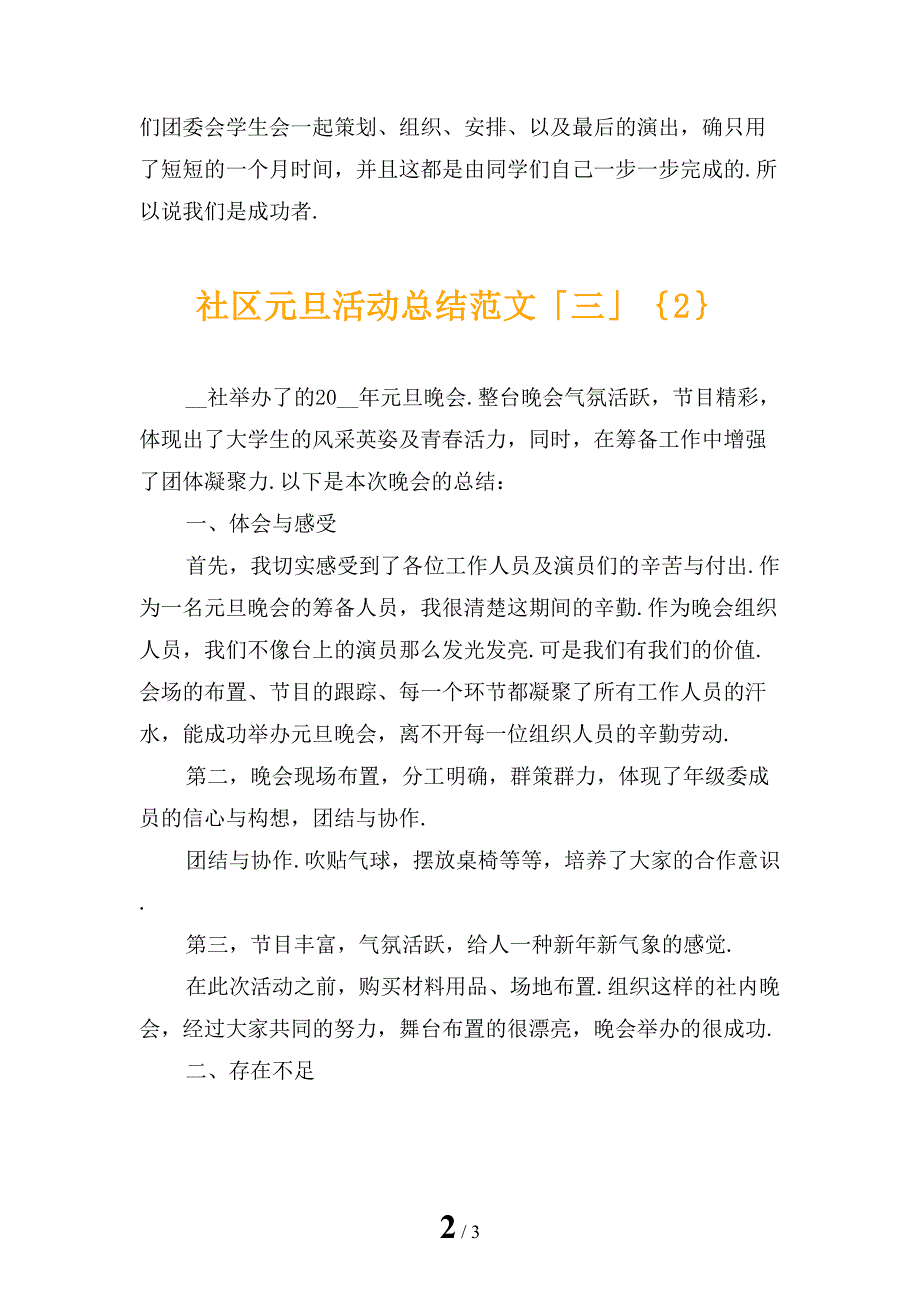 们团委会学生会一起策划、组织、安排、以及最后的演出，确只用了短短的一个月时间，并且这都是由同学们自己一步一步完成的.所以说我们是成功者.

社区元旦活动总结范文「三」{2}

__社举办了的20__年元旦晚会.整台晚会气氛活跃，节目精彩，体现出了大学生的风采英姿及青春活力，同时，在筹备工作中增强了团体凝聚力.以下是本次晚会的总结：

一、体会与感受

首先，我切实感受到了各位工作人员及演员们的辛苦与付出.作为一名元旦晚会的筹备人员，我很清楚这期间的辛勤.作为晚会组织人员，我们不像台上的演员那么发光发亮.可是我们有我们的价值.会场的布置、节目的跟踪、每一个环节都凝聚了所有工作人员的汗水，能成功举办元旦晚会，离不开每一位组织人员的辛勤劳动.

第二，晚会现场布置，分工明确，群策群力，体现了年级委成员的信心与构想，团结与协作.

团结与协作.吹贴气球，摆放桌椅等等，培养了大家的合作意识.

第三，节目丰富，气氛活跃，给人一种新年新气象的感觉.

在此次活动之前，购买材料用品、场地布置.组织这样的社内晚会，经过大家共同的努力，舞台布置的很漂亮，晚会举办的很成功.

二、存在不足

2 / 3